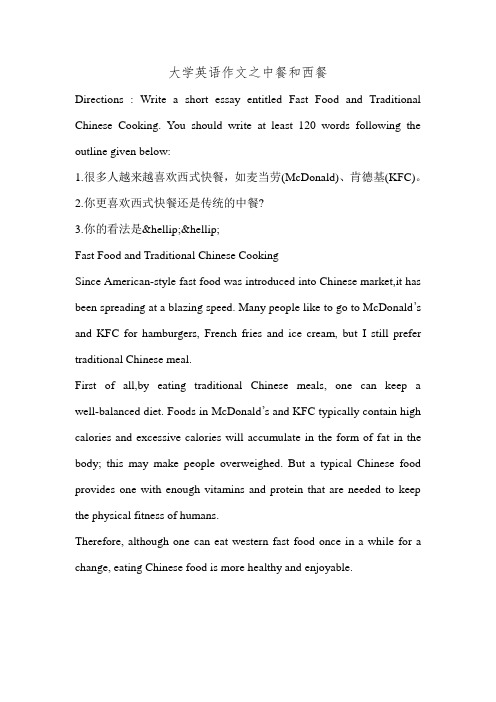 大学英语作文之中餐和西餐

Directions : Write a short essay entitled Fast Food and Traditional Chinese Cooking. You should write at least 120 words following the outline given below:

1.很多人越来越喜欢西式快餐，如麦当劳(McDonald)、肯德基(KFC)。

2.你更喜欢西式快餐还是传统的中餐?

3.你的看法是&hellip;&hellip;

Fast Food and Traditional Chinese Cooking

Since American-style fast food was introduced into Chinese market,it has been spreading at a blazing speed. Many people like to go to McDonald's and KFC for hamburgers, French fries and ice cream, but I still prefer traditional Chinese meal.

First of all,by eating traditional Chinese meals, one can keep a well-balanced diet. Foods in McDonald's and KFC typically contain high calories and excessive calories will accumulate in the form of fat in the body; this may make people overweighed. But a typical Chinese food provides one with enough vitamins and protein that are needed to keep the physical fitness of humans.

Therefore, although one can eat western fast food once in a while for a change, eating Chinese food is more healthy and enjoyable.